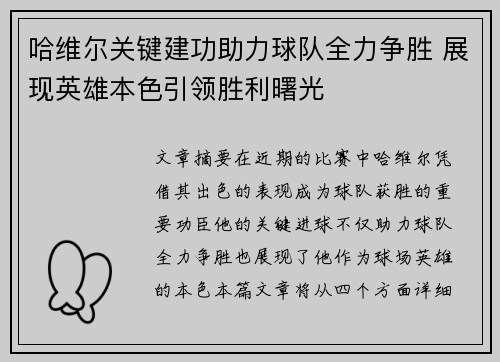 哈维尔关键建功助力球队全力争胜 展现英雄本色引领胜利曙光

文章摘要在近期的比赛中哈维尔凭借其出色的表现成为球队获胜的重要功臣他的关键进球不仅助力球队全力争胜也展现了他作为球场英雄的本色本篇文章将从四个方面详细